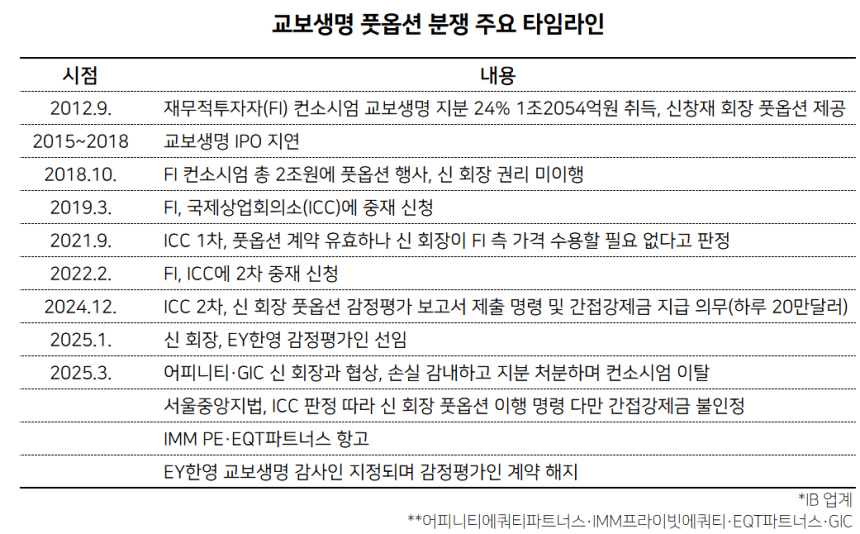 교보생명 풋옵션 분쟁 주요 타임라인

| 시점 | 내용 |
|---|---|
| 2012.9. | 재무적투자자(FI) 컨소시엄 교보생명 지분 24% 1조2054억원 취득, 신창재 회장 풋옵션 제공 |
| 2015~2018 | 교보생명 IPO 지연 |
| 2018.10. | FI 컨소시엄 총 2조원에 풋옵션 행사, 신 회장 권리 미이행 |
| 2019.3. | FI, 국제상업회의소(ICC)에 중재 신청 |
| 2021.9. | ICC 1차, 풋옵션 계약 유효하나 신 회장이 FI 측 가격 수용할 필요 없다고 판정 |
| 2022.2. | FI, ICC에 2차 중재 신청 |
| 2024.12. | ICC 2차, 신 회장 풋옵션 감정평가 보고서 제출 명령 및 간접강제금 지급 의무(하루 20만달러) |
| 2025.1. | 신 회장, EY한영 감정평가인 선임 |
| 2025.3. | 어피니티·GIC 신 회장과 협상, 손실 감내하고 지분 처분하며 컨소시엄 이탈 |
| | 서울중앙지법, ICC 판정 따라 신 회장 풋옵션 이행 명령 다만 간접강제금 불인정 |
| | IMM PE·EQT파트너스 항고 |
| | EY한영 교보생명 감사인 지정되며 감정평가인 계약 해지 |

*IB 업계

**어피니티에쿼티파트너스·IMM프라이빗에쿼티·EQT파트너스·GIC